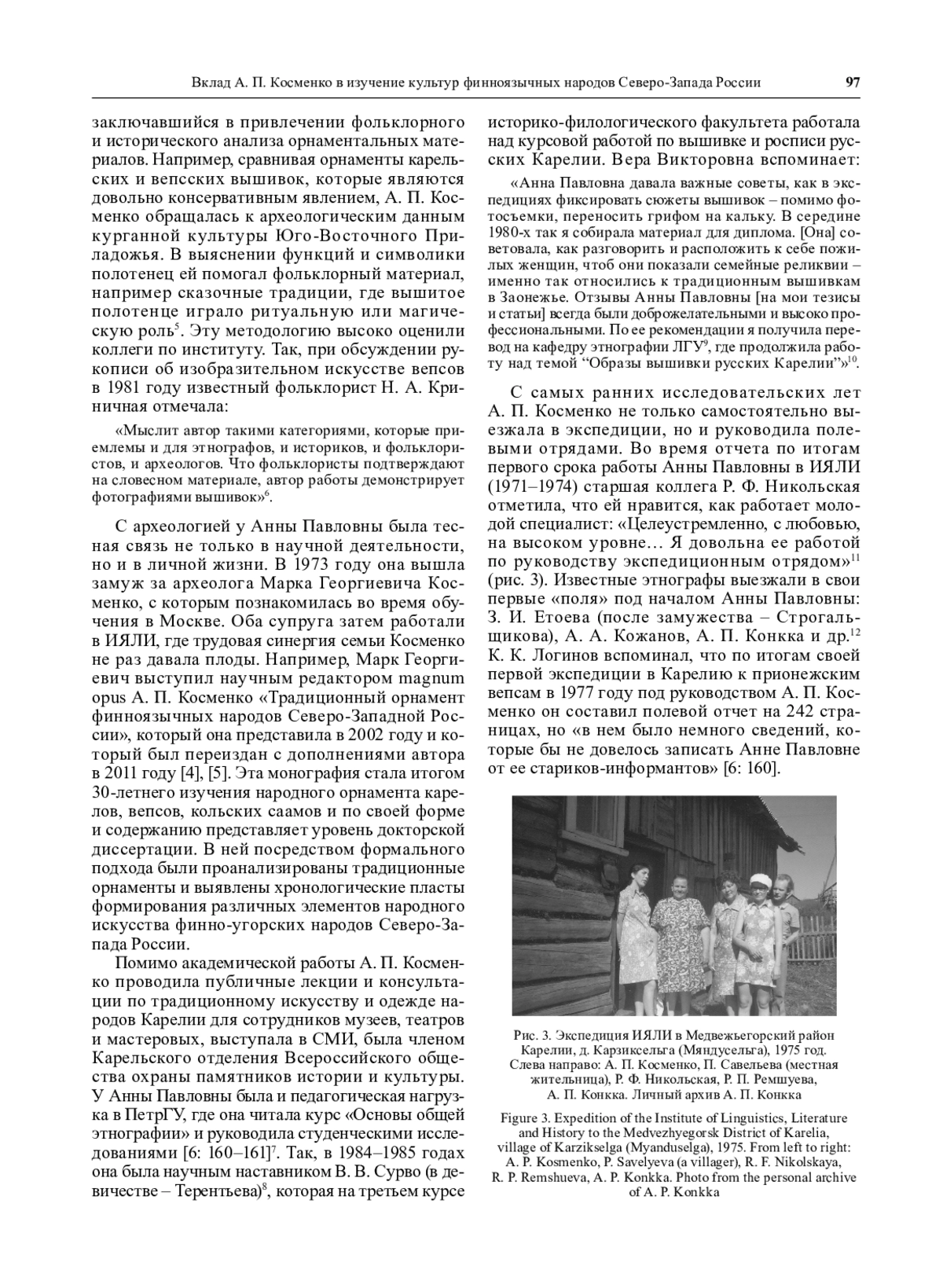 Вклад А. П. Косменко в изучение культур финноязычных народов Северо-Запада России 97

заключавшийся в привлечении фольклорного и исторического анализа орнаментальных материалов. Например, сравнивая орнаменты карельских и вепсских вышивок, которые являются довольно консервативным явлением, А. П. Косменко обращалась к археологическим данным курганной культуры Юго-Восточного Приладожья. В выяснении функций и символики полотенец ей помогал фольклорный материал, например сказочные традиции, где вышитое полотенце играло ритуальную или магическую роль$^5$. Эту методологию высоко оценили коллеги по институту. Так, при обсуждении рукописи об изобразительном искусстве вепсов в 1981 году известный фольклорист Н. А. Криничная отмечала:

«Мыслит автор такими категориями, которые приемлемы и для этнографов, и историков, и фольклористов, и археологов. Что фольклористы подтверждают на словесном материале, автор работы демонстрирует фотографиями вышивок»$^6$.

С археологией у Анны Павловны была тесная связь не только в научной деятельности, но и в личной жизни. В 1973 году она вышла замуж за археолога Марка Георгиевича Косменко, с которым познакомилась во время обучения в Москве. Оба супруга затем работали в ИЯЛИ, где трудовая синергия семьи Косменко не раз давала плоды. Например, Марк Георгиевич выступил научным редактором magnum opus А. П. Косменко «Традиционный орнамент финноязычных народов Северо-Западной России», который она представила в 2002 году и который был переиздан с дополнениями автора в 2011 году [4], [5]. Эта монография стала итогом 30-летнего изучения народного орнамента карелов, вепсов, кольских саамов и по своей форме и содержанию представляет уровень докторской диссертации. В ней посредством формального подхода были проанализированы традиционные орнаменты и выявлены хронологические пласты формирования различных элементов народного искусства финно-угорских народов Северо-Запада России.

Помимо академической работы А. П. Косменко проводила публичные лекции и консультации по традиционному искусству и одежде народов Карелии для сотрудников музеев, театров и мастеровых, выступала в СМИ, была членом Карельского отделения Всероссийского общества охраны памятников истории и культуры. У Анны Павловны была и педагогическая нагрузка в ПетрГУ, где она читала курс «Основы общей этнографии» и руководила студенческими исследованиями [6: 160–161]$^7$. Так, в 1984–1985 годах она была научным наставником В. В. Сурво (в девичестве – Терентьева)$^8$, которая на третьем курсе историко-филологического факультета работала над курсовой работой по вышивке и росписи русских Карелии. Вера Викторовна вспоминает:

«Анна Павловна давала важные советы, как в экспедициях фиксировать сюжеты вышивок – помимо фотосъемки, переносить грифом на кальку. В середине 1980-х так я собирала материал для диплома. [Она] советовала, как разговорить и расположить к себе пожилых женщин, чтоб они показали семейные реликвии – именно так относились к традиционным вышивкам в Заонежье. Отзывы Анны Павловны [на мои тезисы и статьи] всегда были доброжелательными и высоко профессиональными. По ее рекомендации я получила перевод на кафедру этнографии ЛГУ$^9$, где продолжила работу над темой “Образы вышивки русских Карелии”»$^{10}$.

С самых ранних исследовательских лет А. П. Косменко не только самостоятельно выезжала в экспедиции, но и руководила полевыми отрядами. Во время отчета по итогам первого срока работы Анны Павловны в ИЯЛИ (1971–1974) старшая коллега Р. Ф. Никольская отметила, что ей нравится, как работает молодой специалист: «Целеустремленно, с любовью, на высоком уровне… Я довольна ее работой по руководству экспедиционным отрядом»$^{11}$ (рис. 3). Известные этнографы выезжали в свои первые «поля» под началом Анны Павловны: З. И. Етоева (после замужества – Строгальщикова), А. А. Кожанов, А. П. Конкка и др.$^{12}$ К. К. Логинов вспоминал, что по итогам своей первой экспедиции в Карелию к прионежским вепсам в 1977 году под руководством А. П. Косменко он составил полевой отчет на 242 страницах, но «в нем было немного сведений, которые бы не довелось записать Анне Павловне от ее стариков-информантов» [6: 160].

Рис. 3. Экспедиция ИЯЛИ в Медвежьегорский район Карелии, д. Карзикселга (Мяндуселга), 1975 год. Слева направо: А. П. Косменко, П. Савельева (местная жительница), Р. Ф. Никольская, Р. П. Ремшуева, А. П. Конкка. Личный архив А. П. Конкка

Figure 3. Expedition of the Institute of Linguistics, Literature and History to the Medvezhyegorsk District of Karelia, village of Karzikselga (Myanduselga), 1975. From left to right: A. P. Kosmenko, P. Savelyeva (a villager), R. F. Nikolskaya, R. P. Remshueva, A. P. Konkka. Photo from the personal archive of A. P. Konkka